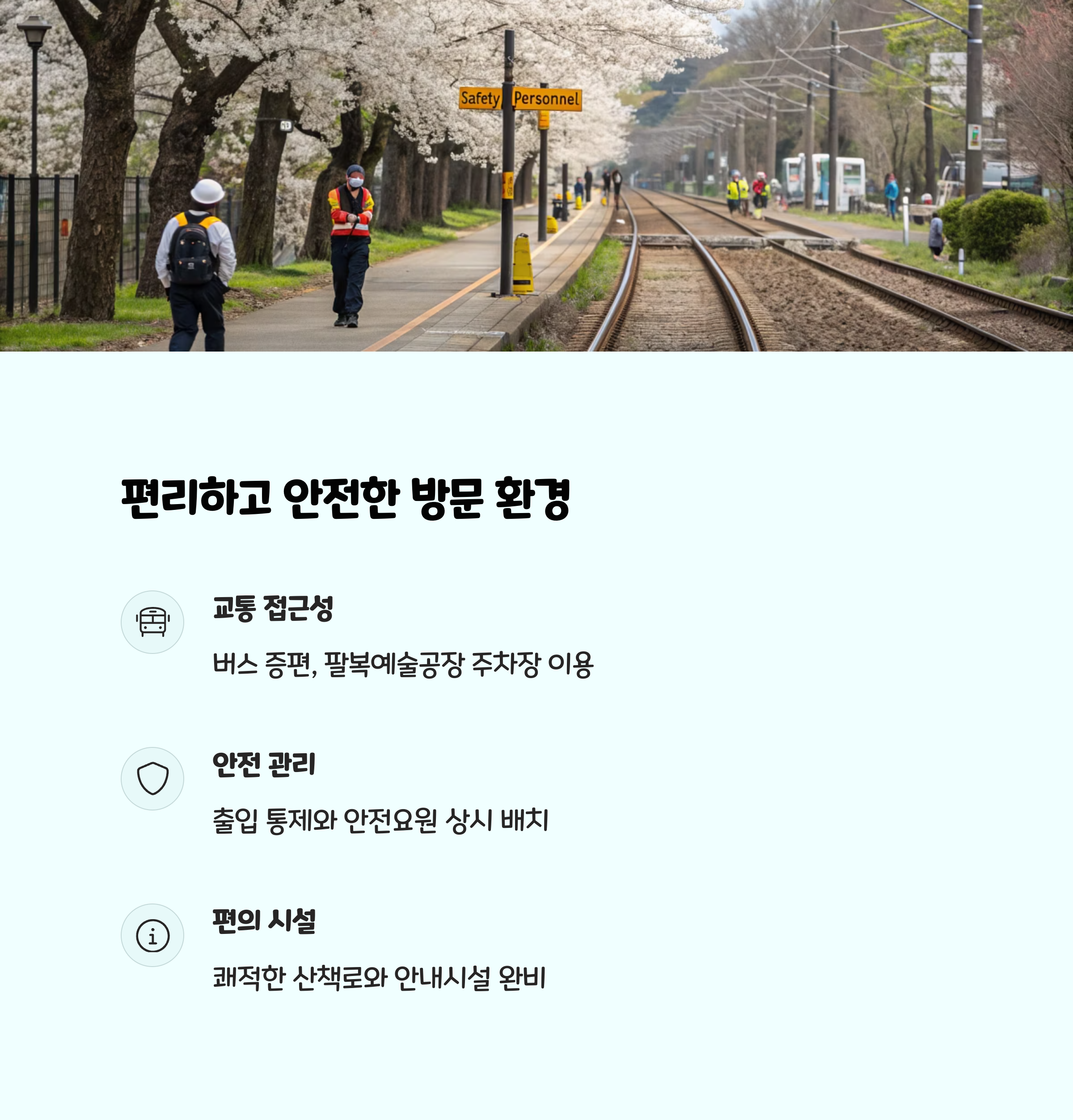 Safety Personnel

편리하고 안전한 방문 환경

교통 접근성

버스 증편, 팔복예술공장 주차장 이용

안전 관리

출입 통제와 안전요원 상시 배치

편의 시설

쾌적한 산책로와 안내시설 완비